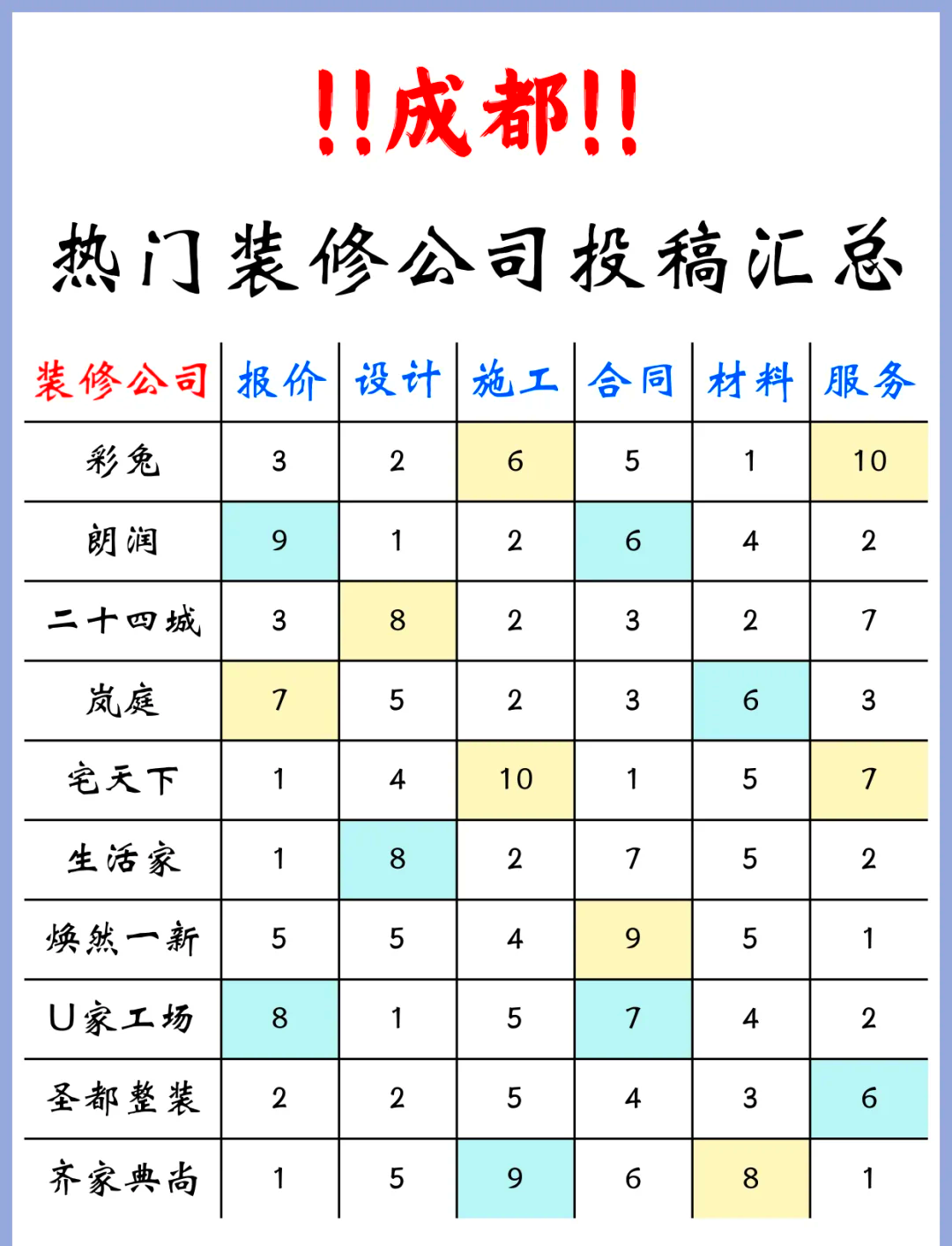 !!成都!!

热门装修公司投稿汇总

| 装修公司 | 报价 | 设计 | 施工 | 合同 | 材料 | 服务 |
|---|---|---|---|---|---|---|
| 彩兔 | 3 | 2 | 6 | 5 | 1 | 10 |
| 朗润 | 9 | 1 | 2 | 6 | 4 | 2 |
| 二十四城 | 3 | 8 | 2 | 3 | 2 | 7 |
| 岚庭 | 7 | 5 | 2 | 3 | 6 | 3 |
| 宅天下 | 1 | 4 | 10 | 1 | 5 | 7 |
| 生活家 | 1 | 8 | 2 | 7 | 5 | 2 |
| 焕然一新 | 5 | 5 | 4 | 9 | 5 | 1 |
| U家工场 | 8 | 1 | 5 | 7 | 4 | 2 |
| 圣都整装 | 2 | 2 | 5 | 4 | 3 | 6 |
| 齐家典尚 | 1 | 5 | 9 | 6 | 8 | 1 |